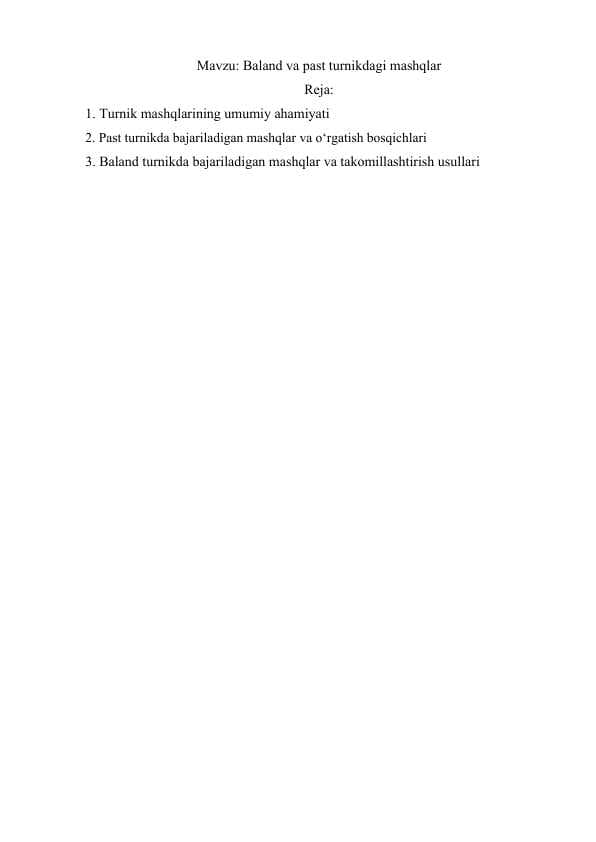 Mavzu: Baland va past turnikdagi mashqlar

Reja:

1. Turnik mashqlarining umumiy ahamiyati
2. Past turnikda bajariladigan mashqlar va o'rgatish bosqichlari
3. Baland turnikda bajariladigan mashqlar va takomillashtirish usullari